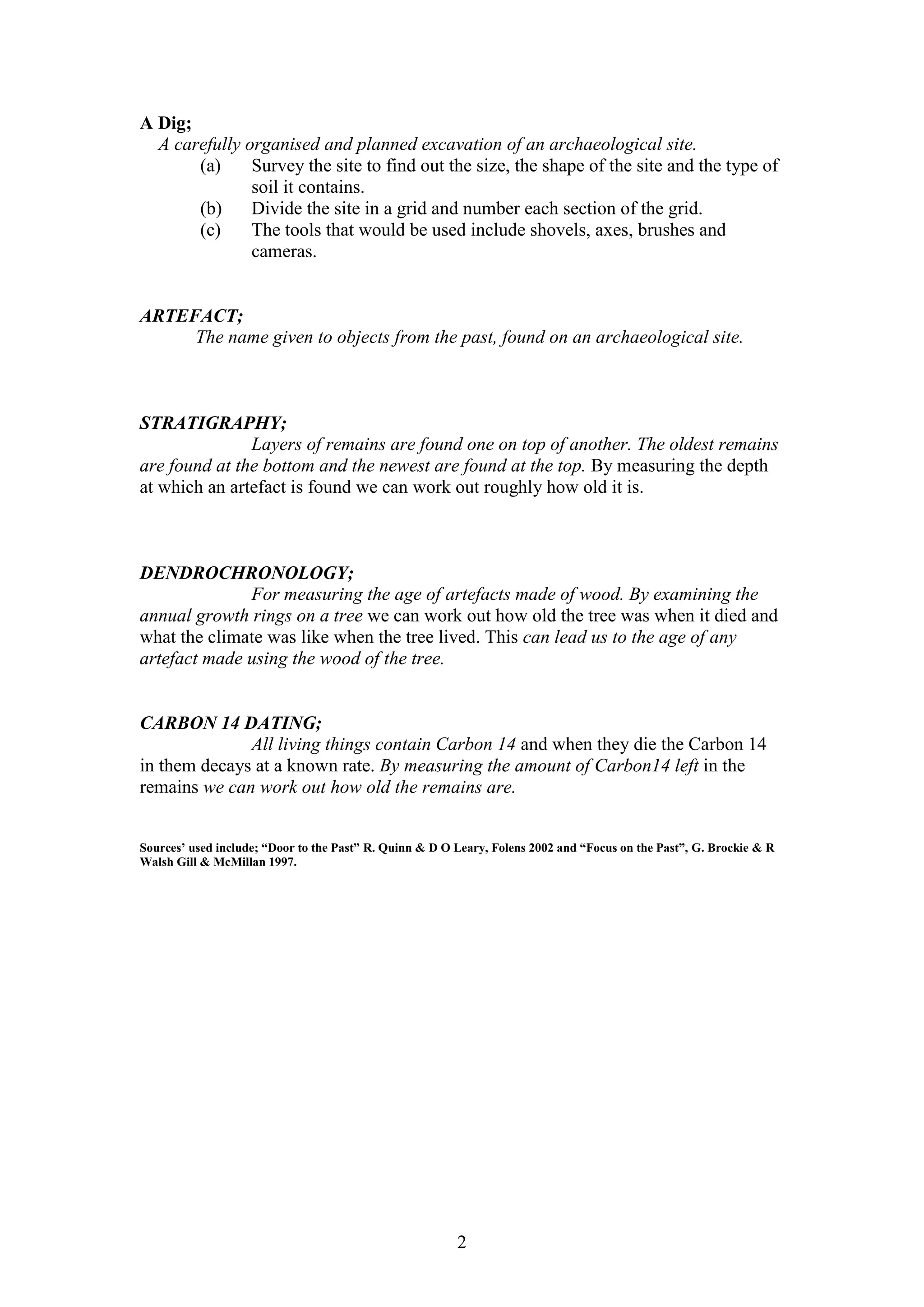 A Dig;
A carefully organised and planned excavation of an archaeological site.
(a) Survey the site to find out the size, the shape of the site and the type of soil it contains.
(b) Divide the site in a grid and number each section of the grid.
(c) The tools that would be used include shovels, axes, brushes and cameras.

ARTEFACT;
The name given to objects from the past, found on an archaeological site.

STRATIGRAPHY;
Layers of remains are found one on top of another. The oldest remains are found at the bottom and the newest are found at the top. By measuring the depth at which an artefact is found we can work out roughly how old it is.

DENDROCHRONOLOGY;
For measuring the age of artefacts made of wood. By examining the annual growth rings on a tree we can work out how old the tree was when it died and what the climate was like when the tree lived. This can lead us to the age of any artefact made using the wood of the tree.

CARBON 14 DATING;
All living things contain Carbon 14 and when they die the Carbon 14 in them decays at a known rate. By measuring the amount of Carbon14 left in the remains we can work out how old the remains are.

Sources' used include; "Door to the Past" R. Quinn & D O Leary, Folens 2002 and "Focus on the Past", G. Brockie & R Walsh Gill & McMillan 1997.

2